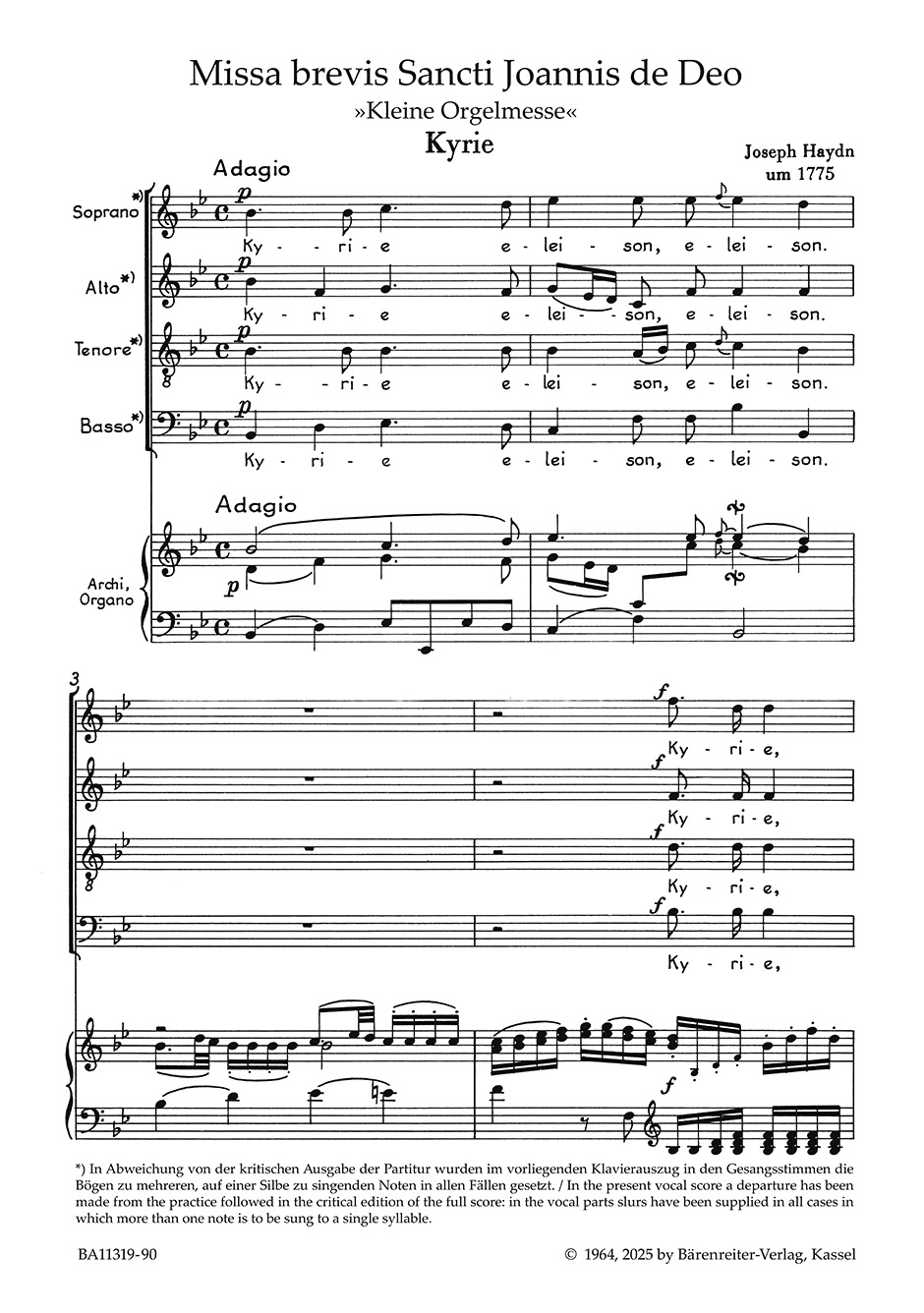 Missa brevis Sancti Joannis de Deo

»Kleine Orgelmesse«

Kyrie

Joseph Haydn
um 1775

Adagio

Soprano*)

p

Ky - ri - e e - lei - son, e - lei - son.

Alto*)

p

Ky - ri - e e - lei - son, e - lei - son.

Tenore*)

p

Ky - ri - e e - lei - son, e - lei - son.

Basso*)

p

Ky - ri - e e - lei - son, e - lei - son.

Adagio

Archi, Organo

p

3

f

Ky - ri - e,

f

Ky - ri - e,

f

Ky - ri - e,

f

Ky - ri - e,

f

*) In Abweichung von der kritischen Ausgabe der Partitur wurden im vorliegenden Klavierauszug in den Gesangsstimmen die Bögen zu mehreren, auf einer Silbe zu singenden Noten in allen Fällen gesetzt. / In the present vocal score a departure has been made from the practice followed in the critical edition of the full score: in the vocal parts slurs have been supplied in all cases in which more than one note is to be sung to a single syllable.

BA11319-90

© 1964, 2025 by Bärenreiter-Verlag, Kassel